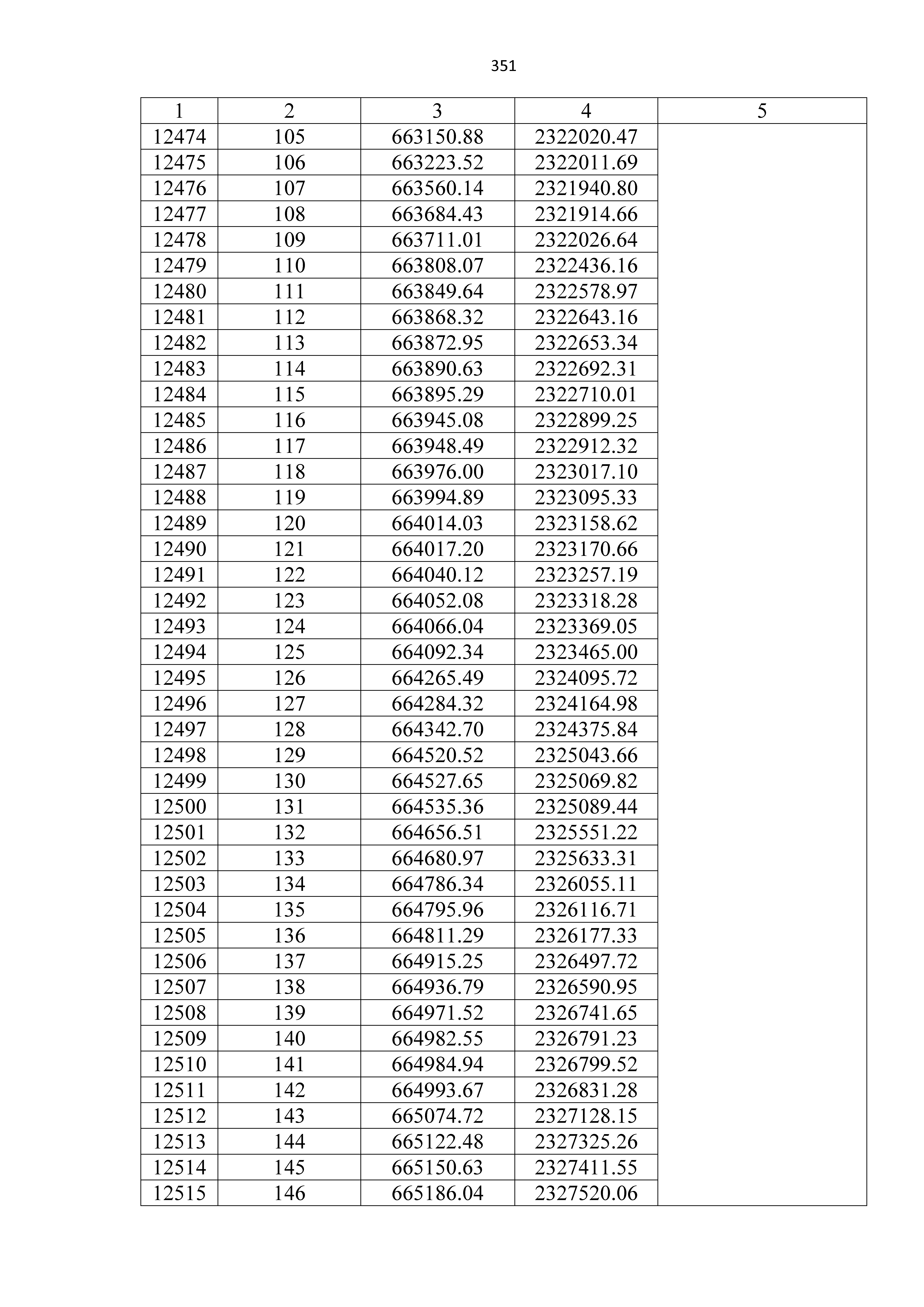 351

| 1 | 2 | 3 | 4 | 5 |
|---|---|---|---|---|
| 12474 | 105 | 663150.88 | 2322020.47 | |
| 12475 | 106 | 663223.52 | 2322011.69 | |
| 12476 | 107 | 663560.14 | 2321940.80 | |
| 12477 | 108 | 663684.43 | 2321914.66 | |
| 12478 | 109 | 663711.01 | 2322026.64 | |
| 12479 | 110 | 663808.07 | 2322436.16 | |
| 12480 | 111 | 663849.64 | 2322578.97 | |
| 12481 | 112 | 663868.32 | 2322643.16 | |
| 12482 | 113 | 663872.95 | 2322653.34 | |
| 12483 | 114 | 663890.63 | 2322692.31 | |
| 12484 | 115 | 663895.29 | 2322710.01 | |
| 12485 | 116 | 663945.08 | 2322899.25 | |
| 12486 | 117 | 663948.49 | 2322912.32 | |
| 12487 | 118 | 663976.00 | 2323017.10 | |
| 12488 | 119 | 663994.89 | 2323095.33 | |
| 12489 | 120 | 664014.03 | 2323158.62 | |
| 12490 | 121 | 664017.20 | 2323170.66 | |
| 12491 | 122 | 664040.12 | 2323257.19 | |
| 12492 | 123 | 664052.08 | 2323318.28 | |
| 12493 | 124 | 664066.04 | 2323369.05 | |
| 12494 | 125 | 664092.34 | 2323465.00 | |
| 12495 | 126 | 664265.49 | 2324095.72 | |
| 12496 | 127 | 664284.32 | 2324164.98 | |
| 12497 | 128 | 664342.70 | 2324375.84 | |
| 12498 | 129 | 664520.52 | 2325043.66 | |
| 12499 | 130 | 664527.65 | 2325069.82 | |
| 12500 | 131 | 664535.36 | 2325089.44 | |
| 12501 | 132 | 664656.51 | 2325551.22 | |
| 12502 | 133 | 664680.97 | 2325633.31 | |
| 12503 | 134 | 664786.34 | 2326055.11 | |
| 12504 | 135 | 664795.96 | 2326116.71 | |
| 12505 | 136 | 664811.29 | 2326177.33 | |
| 12506 | 137 | 664915.25 | 2326497.72 | |
| 12507 | 138 | 664936.79 | 2326590.95 | |
| 12508 | 139 | 664971.52 | 2326741.65 | |
| 12509 | 140 | 664982.55 | 2326791.23 | |
| 12510 | 141 | 664984.94 | 2326799.52 | |
| 12511 | 142 | 664993.67 | 2326831.28 | |
| 12512 | 143 | 665074.72 | 2327128.15 | |
| 12513 | 144 | 665122.48 | 2327325.26 | |
| 12514 | 145 | 665150.63 | 2327411.55 | |
| 12515 | 146 | 665186.04 | 2327520.06 | |